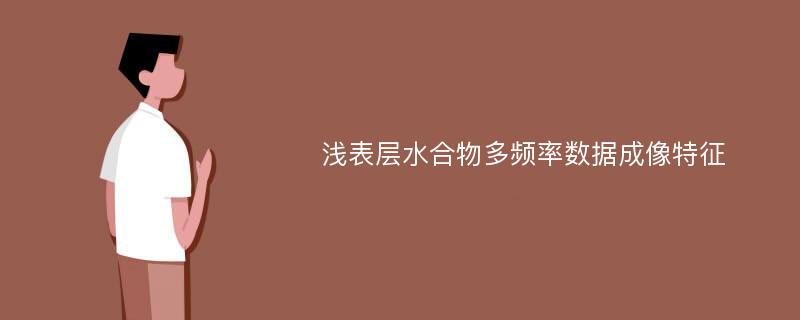 浅表层水合物多频率数据成像特征